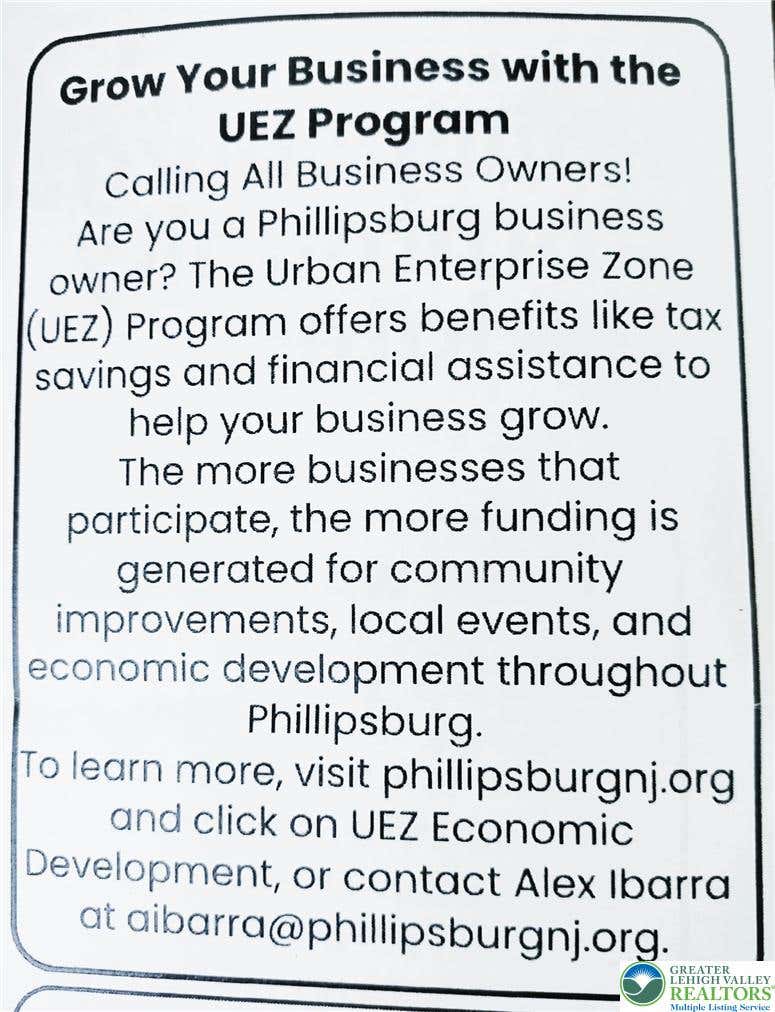 Grow Your Business with the UEZ Program

Calling All Business Owners!

Are you a Phillipsburg business owner? The Urban Enterprise Zone (UEZ) Program offers benefits like tax savings and financial assistance to help your business grow.

The more businesses that participate, the more funding is generated for community improvements, local events, and economic development throughout Phillipsburg.

To learn more, visit phillipsburgnj.org and click on UEZ Economic Development, or contact Alex Ibarra at aibarra@phillipsburgnj.org.

GREATER LEHIGH VALLEY REALTORS® Multiple Listing Service